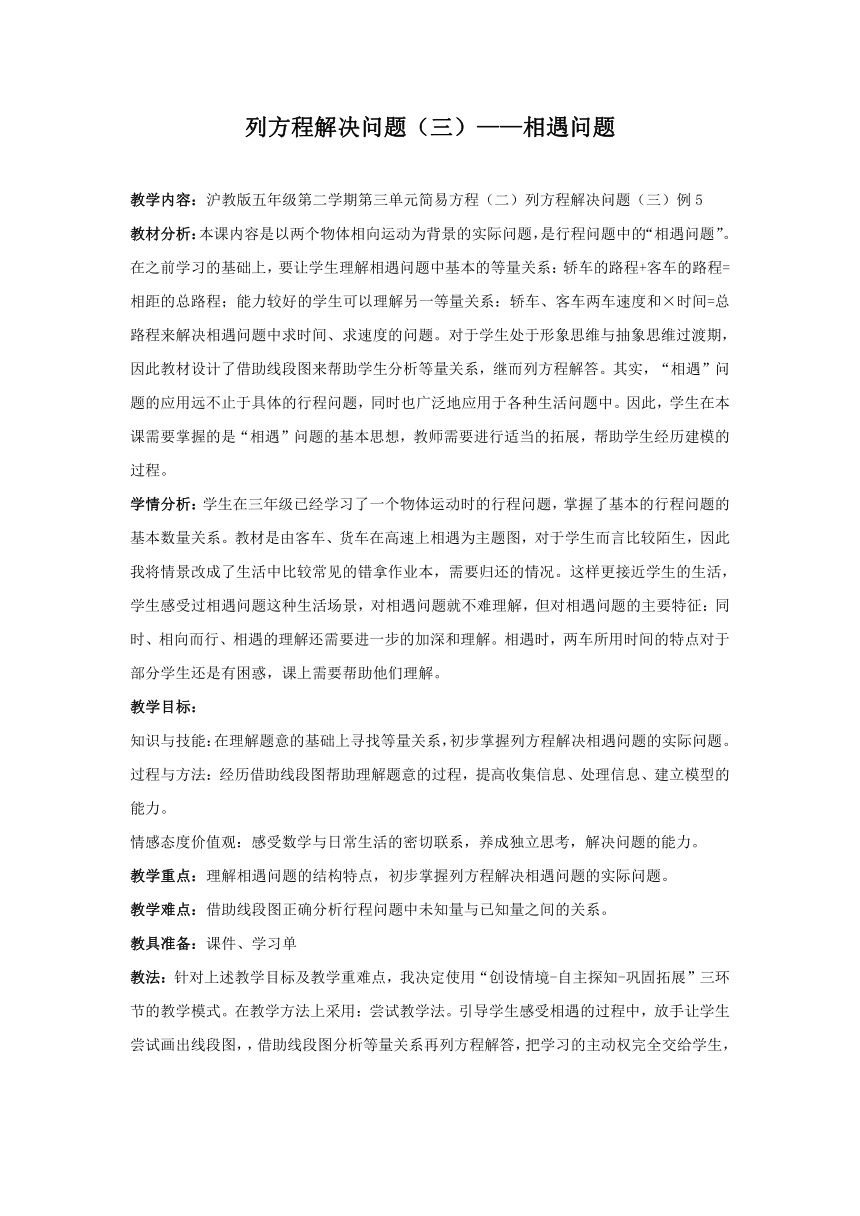 列方程解决问题（三）——相遇问题

教学内容：沪教版五年级第二学期第三单元简易方程（二）列方程解决问题（三）例5

教材分析：本课内容是以两个物体相向运动为背景的实际问题，是行程问题中的“相遇问题”。在之前学习的基础上，要让学生理解相遇问题中基本的等量关系：轿车的路程+客车的路程=相距的总路程；能力较好的学生可以理解另一等量关系：轿车、客车两车速度和×时间=总路程来解决相遇问题中求时间、求速度的问题。对于学生处于形象思维与抽象思维过渡期，因此教材设计了借助线段图来帮助学生分析等量关系，继而列方程解答。其实，“相遇”问题的应用远不止于具体的行程问题，同时也广泛地应用于各种生活问题中。因此，学生在本课需要掌握的是“相遇”问题的基本思想，教师需要进行适当的拓展，帮助学生经历建模的过程。

学情分析：学生在三年级已经学习了一个物体运动时的行程问题，掌握了基本的行程问题的基本数量关系。教材是由客车、货车在高速上相遇为主题图，对于学生而言比较陌生，因此我将情景改成了生活中比较常见的错拿作业本，需要归还的情况。这样更接近学生的生活，学生感受过相遇问题这种生活场景，对相遇问题就不难理解，但对相遇问题的主要特征：同时、相向而行、相遇的理解还需要进一步的加深和理解。相遇时，两车所用时间的特点对于部分学生还是有困惑，课上需要帮助他们理解。

教学目标：

知识与技能：在理解题意的基础上寻找等量关系，初步掌握列方程解决相遇问题的实际问题。

过程与方法：经历借助线段图帮助理解题意的过程，提高收集信息、处理信息、建立模型的能力。

情感态度价值观：感受数学与日常生活的密切联系，养成独立思考，解决问题的能力。

教学重点：理解相遇问题的结构特点，初步掌握列方程解决相遇问题的实际问题。

教学难点：借助线段图正确分析行程问题中未知量与已知量之间的关系。

教具准备：课件、学习单

教法：针对上述教学目标及教学重难点，我决定使用“创设情境-自主探知-巩固拓展”三环节的教学模式。在教学方法上采用：尝试教学法。引导学生感受相遇的过程中，放手让学生尝试画出线段图，，借助线段图分析等量关系再列方程解答，把学习的主动权完全交给学生，